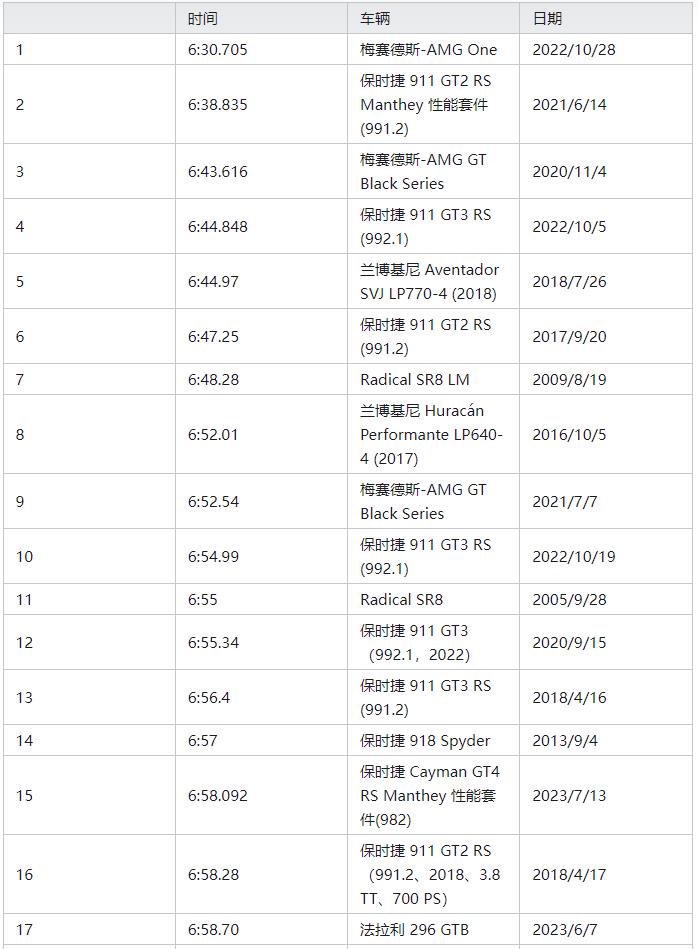 |  | 时间 | 车辆 | 日期 |
|---|---|---|---|
| 1 | 6:30.705 | 梅赛德斯-AMG One | 2022/10/28 |
| 2 | 6:38.835 | 保时捷 911 GT2 RS Manthey 性能套件 (991.2) | 2021/6/14 |
| 3 | 6:43.616 | 梅赛德斯-AMG GT Black Series | 2020/11/4 |
| 4 | 6:44.848 | 保时捷 911 GT3 RS (992.1) | 2022/10/5 |
| 5 | 6:44.97 | 兰博基尼 Aventador SVJ LP770-4 (2018) | 2018/7/26 |
| 6 | 6:47.25 | 保时捷 911 GT2 RS (991.2) | 2017/9/20 |
| 7 | 6:48.28 | Radical SR8 LM | 2009/8/19 |
| 8 | 6:52.01 | 兰博基尼 Huracán Performante LP640-4 (2017) | 2016/10/5 |
| 9 | 6:52.54 | 梅赛德斯-AMG GT Black Series | 2021/7/7 |
| 10 | 6:54.99 | 保时捷 911 GT3 RS (992.1) | 2022/10/19 |
| 11 | 6:55 | Radical SR8 | 2005/9/28 |
| 12 | 6:55.34 | 保时捷 911 GT3 （992.1，2022） | 2020/9/15 |
| 13 | 6:56.4 | 保时捷 911 GT3 RS (991.2) | 2018/4/16 |
| 14 | 6:57 | 保时捷 918 Spyder | 2013/9/4 |
| 15 | 6:58.092 | 保时捷 Cayman GT4 RS Manthey 性能套件(982) | 2023/7/13 |
| 16 | 6:58.28 | 保时捷 911 GT2 RS （991.2、2018、3.8 TT、700 PS） | 2018/4/17 |
| 17 | 6:58.70 | 法拉利 296 GTB | 2023/6/7 |